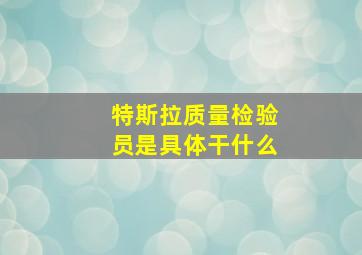 特斯拉质量检验员是具体干什么